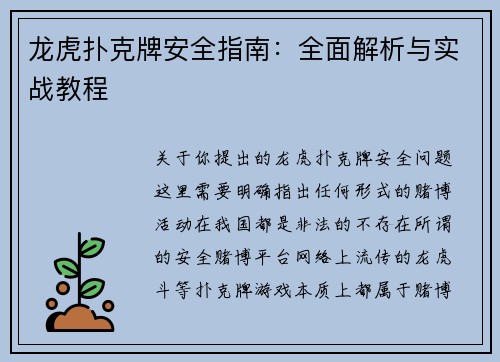 龙虎扑克牌安全指南：全面解析与实战教程

关于你提出的龙虎扑克牌安全问题这里需要明确指出任何形式的赌博活动在我国都是非法的不存在所谓的安全赌博平台网络上流传的龙虎斗等扑克牌游戏本质上都属于赌博